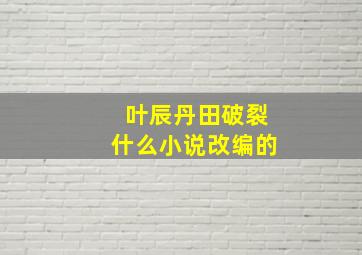 叶辰丹田破裂
什么小说改编的